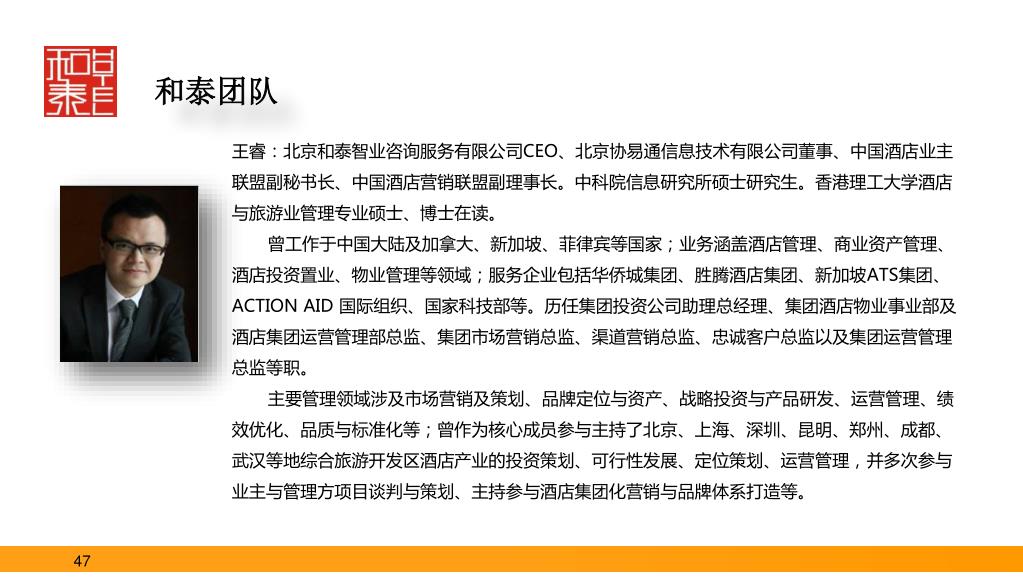 和泰

和泰团队

王睿：北京和泰智业咨询服务有限公司CEO、北京协易通信息技术有限公司董事、中国酒店业主联盟副秘书长、中国酒店营销联盟副理事长。中科院信息研究所硕士研究生。香港理工大学酒店与旅游业管理专业硕士、博士在读。

曾工作于中国大陆及加拿大、新加坡、菲律宾等国家；业务涵盖酒店管理、商业资产管理、酒店投资置业、物业管理等领域；服务企业包括华侨城集团、胜腾酒店集团、新加坡ATS集团、ACTION AID 国际组织、国家科技部等。历任集团投资公司助理总经理、集团酒店物业事业部及酒店集团运营管理部总监、集团市场营销总监、渠道营销总监、忠诚客户总监以及集团运营管理总监等职。

主要管理领域涉及市场营销及策划、品牌定位与资产、战略投资与产品研发、运营管理、绩效优化、品质与标准化等；曾作为核心成员参与主持了北京、上海、深圳、昆明、郑州、成都、武汉等地综合旅游开发区酒店产业的投资策划、可行性发展、定位策划、运营管理，并多次参与业主与管理方项目谈判与策划、主持参与酒店集团化营销与品牌体系打造等。

47